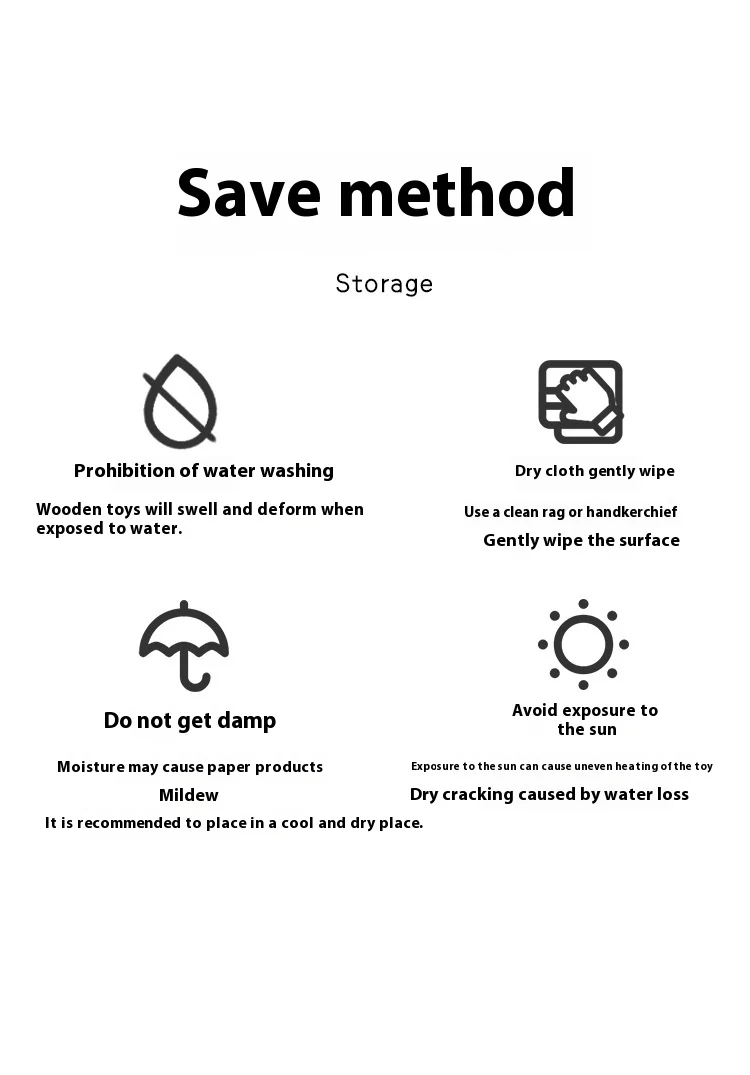 Save method

Storage

Prohibition of water washing

Wooden toys will swell and deform when exposed to water.

Dry cloth gently wipe

Use a clean rag or handkerchief

Gently wipe the surface

Do not get damp

Moisture may cause paper products

Mildew

It is recommended to place in a cool and dry place.

Avoid exposure to the sun

Exposure to the sun can cause uneven heating of the toy

Dry cracking caused by water loss